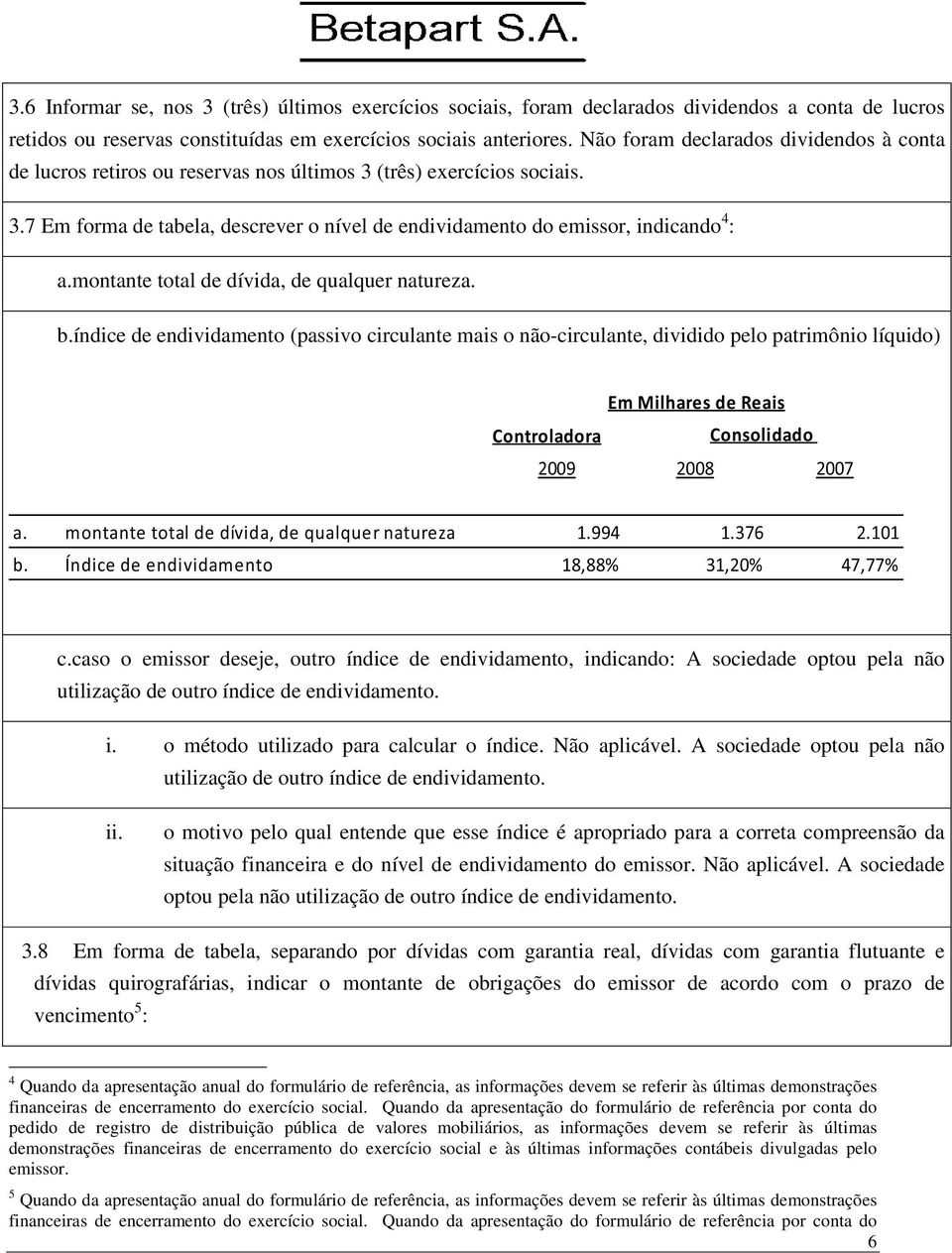 Betapart S.A.

3.6 Informar se, nos 3 (três) últimos exercícios sociais, foram declarados dividendos a conta de lucros retidos ou reservas constituídas em exercícios sociais anteriores. Não foram declarados dividendos à conta de lucros retiros ou reservas nos últimos 3 (três) exercícios sociais.

3.7 Em forma de tabela, descrever o nível de endividamento do emissor, indicando$^4$:

a.montante total de dívida, de qualquer natureza.

b.índice de endividamento (passivo circulante mais o não-circulante, dividido pelo patrimônio líquido)

| | Em Milhares de Reais | | |
|---|---|---|---|
| | Controladora | Consolidado | |
| | 2009 | 2008 | 2007 |
| a. montante total de dívida, de qualquer natureza | 1.994 | 1.376 | 2.101 |
| b. Índice de endividamento | 18,88% | 31,20% | 47,77% |

c.caso o emissor deseje, outro índice de endividamento, indicando: A sociedade optou pela não utilização de outro índice de endividamento.

i. o método utilizado para calcular o índice. Não aplicável. A sociedade optou pela não utilização de outro índice de endividamento.

ii. o motivo pelo qual entende que esse índice é apropriado para a correta compreensão da situação financeira e do nível de endividamento do emissor. Não aplicável. A sociedade optou pela não utilização de outro índice de endividamento.

3.8 Em forma de tabela, separando por dívidas com garantia real, dívidas com garantia flutuante e dívidas quirografárias, indicar o montante de obrigações do emissor de acordo com o prazo de vencimento$^5$:

$^4$ Quando da apresentação anual do formulário de referência, as informações devem se referir às últimas demonstrações financeiras de encerramento do exercício social. Quando da apresentação do formulário de referência por conta do pedido de registro de distribuição pública de valores mobiliários, as informações devem se referir às últimas demonstrações financeiras de encerramento do exercício social e às últimas informações contábeis divulgadas pelo emissor.

$^5$ Quando da apresentação anual do formulário de referência, as informações devem se referir às últimas demonstrações financeiras de encerramento do exercício social. Quando da apresentação do formulário de referência por conta do

6